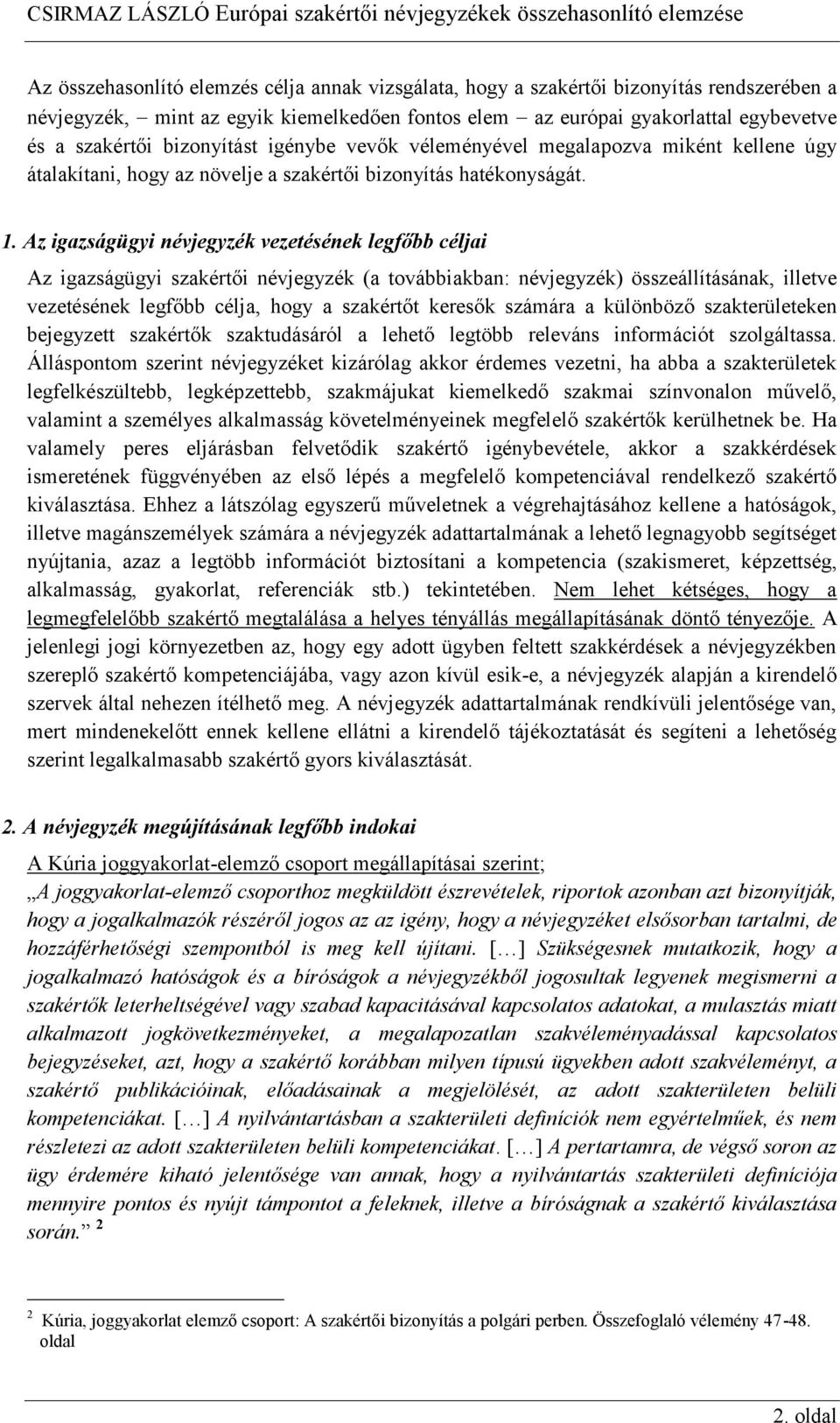 CSIRMAZ LÁSZLÓ Európai szakértői névjegyzékek összehasonlító elemzése

Az összehasonlító elemzés célja annak vizsgálata, hogy a szakértői bizonyítás rendszerében a névjegyzék, – mint az egyik kiemelkedően fontos elem – az európai gyakorlattal egybevetve és a szakértői bizonyítást igénybe vevők véleményével megalapozva miként kellene úgy átalakítani, hogy az növelje a szakértői bizonyítás hatékonyságát.

1. Az igazságügyi névjegyzék vezetésének legfőbb céljai

Az igazságügyi szakértői névjegyzék (a továbbiakban: névjegyzék) összeállításának, illetve vezetésének legfőbb célja, hogy a szakértőt keresők számára a különböző szakterületeken bejegyzett szakértők szaktudásáról a lehető legtöbb releváns információt szolgáltassa. Álláspontom szerint névjegyzéket kizárólag akkor érdemes vezetni, ha abba a szakterületek legfelkészültebb, legképzettebb, szakmájukat kiemelkedő szakmai színvonalon művelő, valamint a személyes alkalmasság követelményeinek megfelelő szakértők kerülhetnek be. Ha valamely peres eljárásban felvetődik szakértő igénybevétele, akkor a szakkérdések ismeretének függvényében az első lépés a megfelelő kompetenciával rendelkező szakértő kiválasztása. Ehhez a látszólag egyszerű műveletnek a végrehajtásához kellene a hatóságok, illetve magánszemélyek számára a névjegyzék adattartalmának a lehető legnagyobb segítséget nyújtania, azaz a legtöbb információt biztosítani a kompetencia (szakismeret, képzettség, alkalmasság, gyakorlat, referenciák stb.) tekintetében. Nem lehet kétséges, hogy a legmegfelelőbb szakértő megtalálása a helyes tényállás megállapításának döntő tényezője. A jelenlegi jogi környezetben az, hogy egy adott ügyben feltett szakkérdések a névjegyzékben szereplő szakértő kompetenciájába, vagy azon kívül esik-e, a névjegyzék alapján a kirendelő szervek által nehezen ítélhető meg. A névjegyzék adattartalmának rendkívüli jelentősége van, mert mindenekelőtt ennek kellene ellátni a kirendelő tájékoztatását és segíteni a lehetőség szerint legalkalmasabb szakértő gyors kiválasztását.

2. A névjegyzék megújításának legfőbb indokai

A Kúria joggyakorlat-elemző csoport megállapításai szerint;
„A joggyakorlat-elemző csoporthoz megküldött észrevételek, riportok azonban azt bizonyítják, hogy a jogalkalmazók részéről jogos az az igény, hogy a névjegyzéket elsősorban tartalmi, de hozzáférhetőségi szempontból is meg kell újítani. […] Szükségesnek mutatkozik, hogy a jogalkalmazó hatóságok és a bíróságok a névjegyzékből jogosultak legyenek megismerni a szakértők leterheltségével vagy szabad kapacitásával kapcsolatos adatokat, a mulasztás miatt alkalmazott jogkövetkezményeket, a megalapozatlan szakvéleményadással kapcsolatos bejegyzéseket, azt, hogy a szakértő korábban milyen típusú ügyekben adott szakvéleményt, a szakértő publikációinak, előadásainak a megjelölését, az adott szakterületen belüli kompetenciákat. […] A nyilvántartásban a szakterületi definíciók nem egyértelműek, és nem részletezi az adott szakterületen belüli kompetenciákat. […] A pertartamra, de végső soron az ügy érdemére kiható jelentősége van annak, hogy a nyilvántartás szakterületi definíciója mennyire pontos és nyújt támpontot a feleknek, illetve a bíróságnak a szakértő kiválasztása során.” $^2$

$^2$ Kúria, joggyakorlat elemző csoport: A szakértői bizonyítás a polgári perben. Összefoglaló vélemény 47-48. oldal

2. oldal